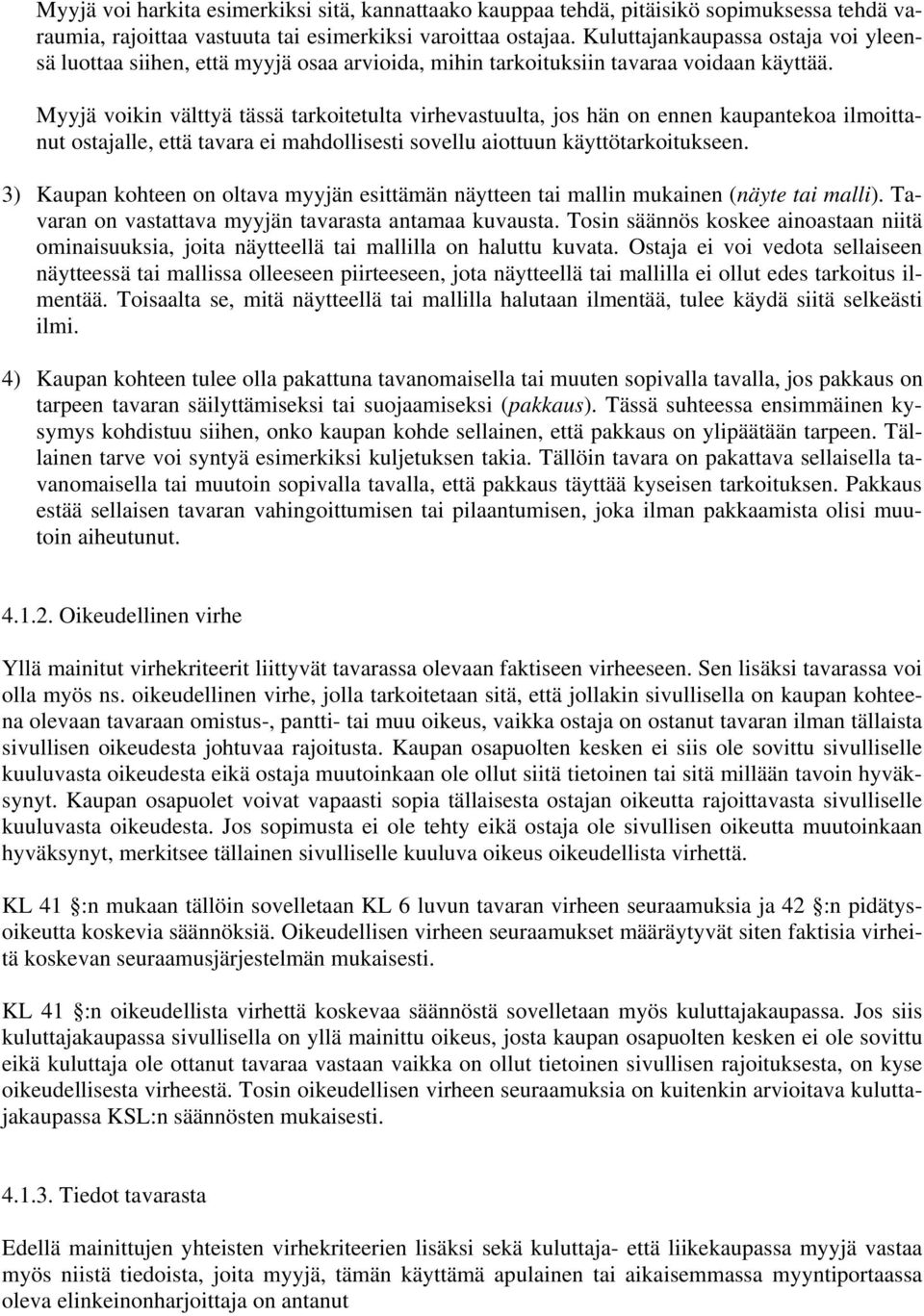 Myyjä voi harkita esimerkiksi sitä, kannattaako kauppaa tehdä, pitäisikö sopimuksessa tehdä varaumia, rajoittaa vastuuta tai esimerkiksi varoittaa ostajaa. Kuluttajankaupassa ostaja voi yleensä luottaa siihen, että myyjä osaa arvioida, mihin tarkoituksiin tavaraa voidaan käyttää.

Myyjä voikin välttyä tässä tarkoitetulta virhevastuulta, jos hän on ennen kaupantekoa ilmoittanut ostajalle, että tavara ei mahdollisesti sovellu aiottuun käyttötarkoitukseen.

3) Kaupan kohteen on oltava myyjän esittämän näytteen tai mallin mukainen (näyte tai malli). Tavaran on vastattava myyjän tavarasta antamaa kuvausta. Tosin säännös koskee ainoastaan niitä ominaisuuksia, joita näytteellä tai mallilla on haluttu kuvata. Ostaja ei voi vedota sellaiseen näytteessä tai mallissa olleeseen piirteeseen, jota näytteellä tai mallilla ei ollut edes tarkoitus ilmentää. Toisaalta se, mitä näytteellä tai mallilla halutaan ilmentää, tulee käydä siitä selkeästi ilmi.

4) Kaupan kohteen tulee olla pakattuna tavanomaisella tai muuten sopivalla tavalla, jos pakkaus on tarpeen tavaran säilyttämiseksi tai suojaamiseksi (pakkaus). Tässä suhteessa ensimmäinen kysymys kohdistuu siihen, onko kaupan kohde sellainen, että pakkaus on ylipäätään tarpeen. Tällainen tarve voi syntyä esimerkiksi kuljetuksen takia. Tällöin tavara on pakattava sellaisella tavanomaisella tai muutoin sopivalla tavalla, että pakkaus täyttää kyseisen tarkoituksen. Pakkaus estää sellaisen tavaran vahingoittumisen tai pilaantumisen, joka ilman pakkaamista olisi muutoin aiheutunut.

4.1.2. Oikeudellinen virhe

Yllä mainitut virhekriteerit liittyvät tavarassa olevaan faktiseen virheeseen. Sen lisäksi tavarassa voi olla myös ns. oikeudellinen virhe, jolla tarkoitetaan sitä, että jollakin sivullisella on kaupan kohteena olevaan tavaraan omistus-, pantti- tai muu oikeus, vaikka ostaja on ostanut tavaran ilman tällaista sivullisen oikeudesta johtuvaa rajoitusta. Kaupan osapuolten kesken ei siis ole sovittu sivulliselle kuuluvasta oikeudesta eikä ostaja muutoinkaan ole ollut siitä tietoinen tai sitä millään tavoin hyväksynyt. Kaupan osapuolet voivat vapaasti sopia tällaisesta ostajan oikeutta rajoittavasta sivulliselle kuuluvasta oikeudesta. Jos sopimusta ei ole tehty eikä ostaja ole sivullisen oikeutta muutoinkaan hyväksynyt, merkitsee tällainen sivulliselle kuuluva oikeus oikeudellista virhettä.

KL 41 :n mukaan tällöin sovelletaan KL 6 luvun tavaran virheen seuraamuksia ja 42 :n pidätysoikeutta koskevia säännöksiä. Oikeudellisen virheen seuraamukset määräytyvät siten faktisia virheitä koskevan seuraamusjärjestelmän mukaisesti.

KL 41 :n oikeudellista virhettä koskevaa säännöstä sovelletaan myös kuluttajakaupassa. Jos siis kuluttajakaupassa sivullisella on yllä mainittu oikeus, josta kaupan osapuolten kesken ei ole sovittu eikä kuluttaja ole ottanut tavaraa vastaan vaikka on ollut tietoinen sivullisen rajoituksesta, on kyse oikeudellisesta virheestä. Tosin oikeudellisen virheen seuraamuksia on kuitenkin arvioitava kuluttajakaupassa KSL:n säännösten mukaisesti.

4.1.3. Tiedot tavarasta

Edellä mainittujen yhteisten virhekriteerien lisäksi sekä kuluttaja- että liikekaupassa myyjä vastaa myös niistä tiedoista, joita myyjä, tämän käyttämä apulainen tai aikaisemmassa myyntiportaassa oleva elinkeinonharjoittaja on antanut